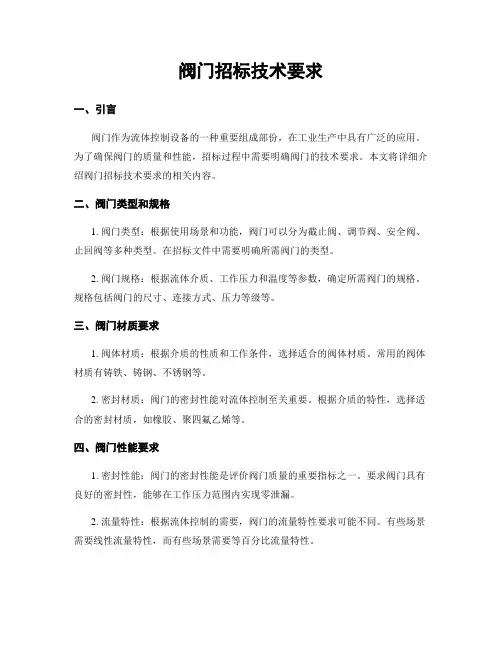 阀门招标技术要求

一、引言

阀门作为流体控制设备的一种重要组成部份，在工业生产中具有广泛的应用。为了确保阀门的质量和性能，招标过程中需要明确阀门的技术要求。本文将详细介绍阀门招标技术要求的相关内容。

二、阀门类型和规格

1. 阀门类型：根据使用场景和功能，阀门可以分为截止阀、调节阀、安全阀、止回阀等多种类型。在招标文件中需要明确所需阀门的类型。

2. 阀门规格：根据流体介质、工作压力和温度等参数，确定所需阀门的规格。规格包括阀门的尺寸、连接方式、压力等级等。

三、阀门材质要求

1. 阀体材质：根据介质的性质和工作条件，选择适合的阀体材质。常用的阀体材质有铸铁、铸钢、不锈钢等。

2. 密封材质：阀门的密封性能对流体控制至关重要。根据介质的特性，选择适合的密封材质，如橡胶、聚四氟乙烯等。

四、阀门性能要求

1. 密封性能：阀门的密封性能是评价阀门质量的重要指标之一。要求阀门具有良好的密封性，能够在工作压力范围内实现零泄漏。

2. 流量特性：根据流体控制的需要，阀门的流量特性要求可能不同。有些场景需要线性流量特性，而有些场景需要等百分比流量特性。